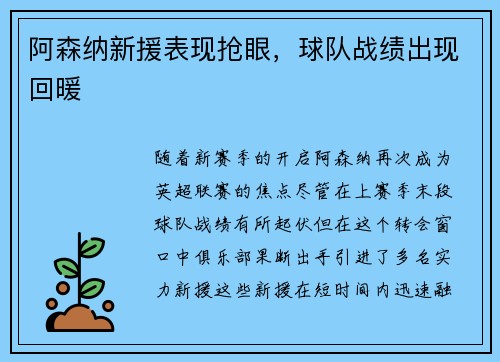 阿森纳新援表现抢眼，球队战绩出现回暖

随着新赛季的开启阿森纳再次成为英超联赛的焦点尽管在上赛季末段球队战绩有所起伏但在这个转会窗口中俱乐部果断出手引进了多名实力新援这些新援在短时间内迅速融